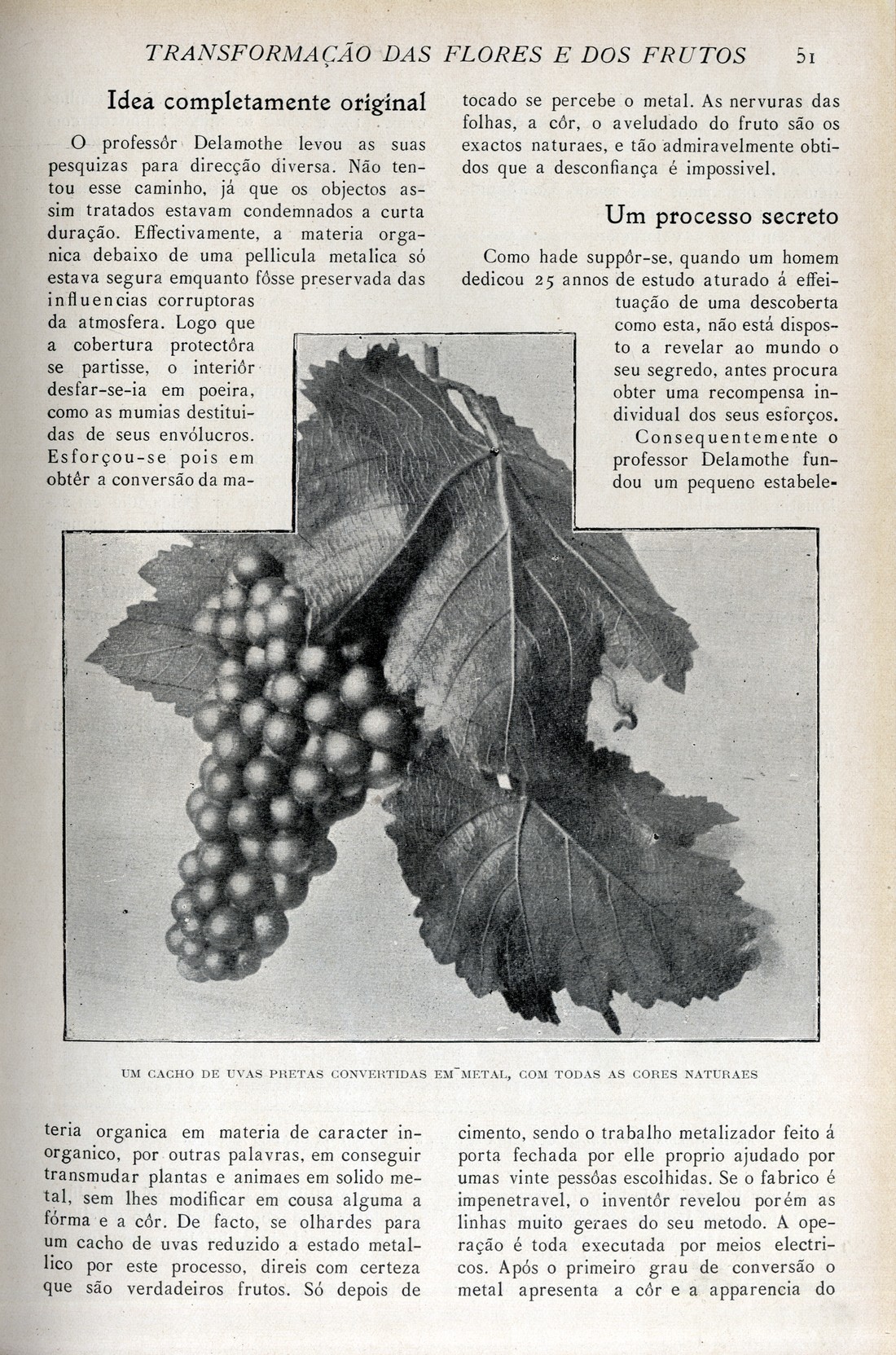 TRANSFORMAÇÃO DAS FLORES E DOS FRUTOS 51

Idea completamente original

O professôr Delamothe levou as suas pesquizas para direcção diversa. Não tentou esse caminho, já que os objectos assim tratados estavam condemnados a curta duração. Effectivamente, a materia organica debaixo de uma pellicula metalica só estava segura emquanto fôsse preservada das influencias corruptoras da atmosfera. Logo que a cobertura protectôra se partisse, o interiôr desfar-se-ia em poeira, como as mumias destituidas de seus envólucros. Esforçou-se pois em obtêr a conversão da materia organica em materia de caracter inorganico, por outras palavras, em conseguir transmudar plantas e animaes em solido metal, sem lhes modificar em cousa alguma a fórma e a côr. De facto, se olhardes para um cacho de uvas reduzido a estado metallico por este processo, direis com certeza que são verdadeiros frutos. Só depois de tocado se percebe o metal. As nervuras das folhas, a côr, o aveludado do fruto são os exactos naturaes, e tão admiravelmente obtidos que a desconfiança é impossivel.

Um processo secreto

Como hade suppôr-se, quando um homem dedicou 25 annos de estudo aturado á effeituação de uma descoberta como esta, não está disposto a revelar ao mundo o seu segredo, antes procura obter uma recompensa individual dos seus esforços.

Consequentemente o professor Delamothe fundou um pequeno estabelecimento, sendo o trabalho metalizador feito á porta fechada por elle proprio ajudado por umas vinte pessôas escolhidas. Se o fabrico é impenetravel, o inventôr revelou porém as linhas muito geraes do seu metodo. A operação é toda executada por meios electricos. Após o primeiro grau de conversão o metal apresenta a côr e a apparencia do

UM CACHO DE UVAS PRETAS CONVERTIDAS EM METAL, COM TODAS AS CORES NATURAES